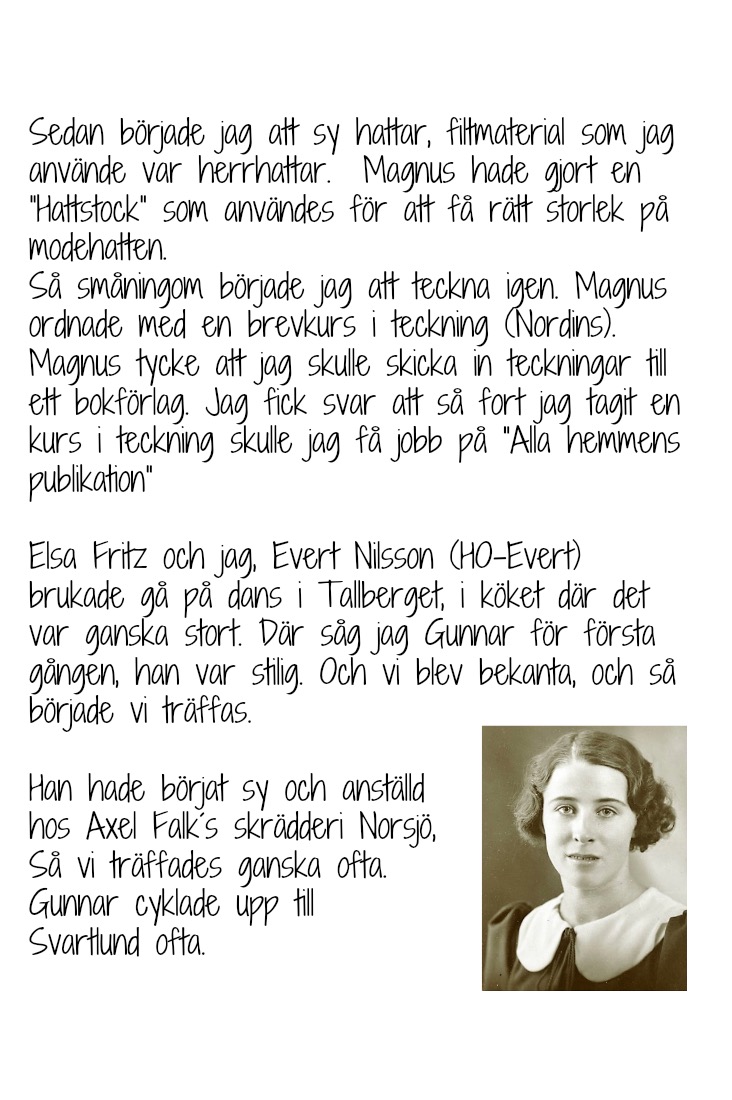 Sedan började jag att sy hattar, filtmaterial som jag använde var herrhattar. Magnus hade gjort en "Hattstock" som användes för att få rätt storlek på modehatten.
Så småningom började jag att teckna igen. Magnus ordnade med en brevkurs i teckning (Nordins). Magnus tycke att jag skulle skicka in teckningar till ett bokförlag. Jag fick svar att så fort jag tagit en kurs i teckning skulle jag få jobb på "Alla hemmens publikation"

Elsa Fritz och jag, Evert Nilsson (HO-Evert) brukade gå på dans i Tallberget, i köket där det var ganska stort. Där såg jag Gunnar för första gången, han var stilig. Och vi blev bekanta, och så började vi träffas.

Han hade börjat sy och anställd hos Axel Falk´s skrädderi Norsjö, Så vi träffades ganska ofta. Gunnar cyklade upp till Svartlund ofta.